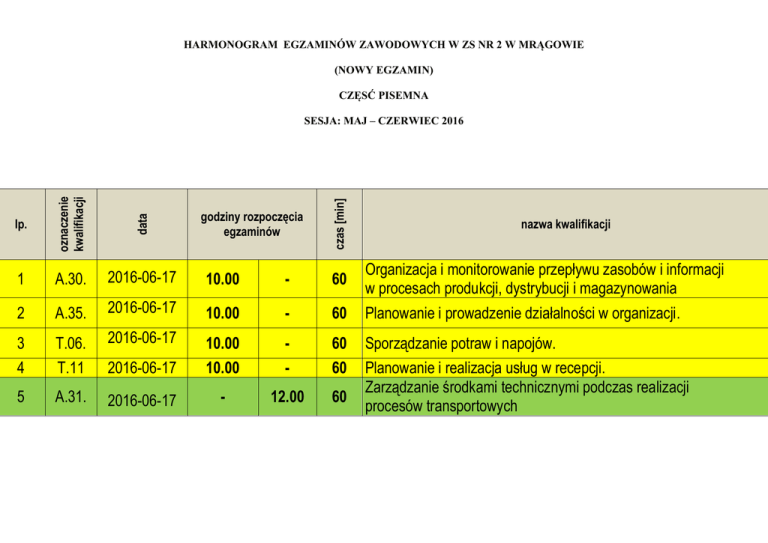 HARMONOGRAM EGZAMINÓW ZAWODOWYCH W ZS NR 2 W MRĄGOWIE

(NOWY EGZAMIN)

CZĘŚĆ PISEMNA

SESJA: MAJ – CZERWIEC 2016

| lp. | oznaczenie kwalifikacji | data | godziny rozpoczęcia egzaminów | | czas [min] | nazwa kwalifikacji |
|---|---|---|---|---|---|---|
| 1 | A.30. | 2016-06-17 | 10.00 | - | 60 | Organizacja i monitorowanie przepływu zasobów i informacji w procesach produkcji, dystrybucji i magazynowania |
| 2 | A.35. | 2016-06-17 | 10.00 | - | 60 | Planowanie i prowadzenie działalności w organizacji. |
| 3 | T.06. | 2016-06-17 | 10.00 | - | 60 | Sporządzanie potraw i napojów. |
| 4 | T.11 | 2016-06-17 | 10.00 | - | 60 | Planowanie i realizacja usług w recepcji. |
| 5 | A.31. | 2016-06-17 | - | 12.00 | 60 | Zarządzanie środkami technicznymi podczas realizacji procesów transportowych |